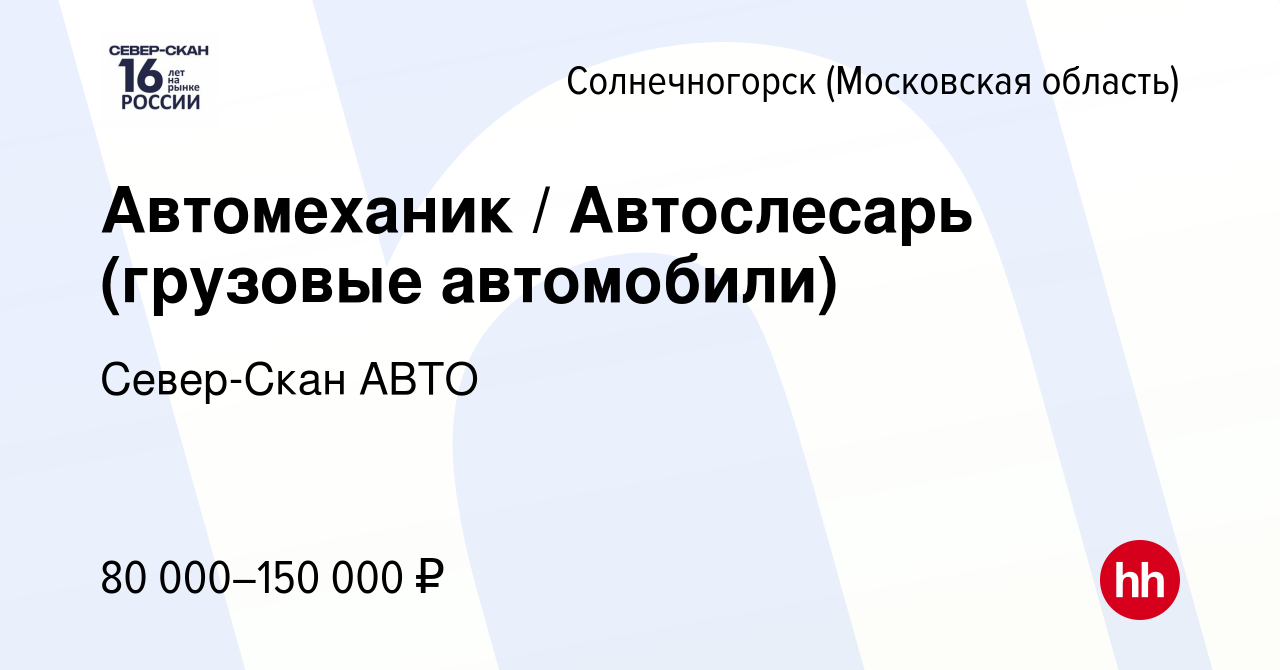 СЕВЕР-СКАН
16 лет на рынке
РОССИИ

Солнечногорск (Московская область)

Автомеханик / Автослесарь (грузовые автомобили)

Север-Скан АВТО

80 000–150 000 ₽

hh